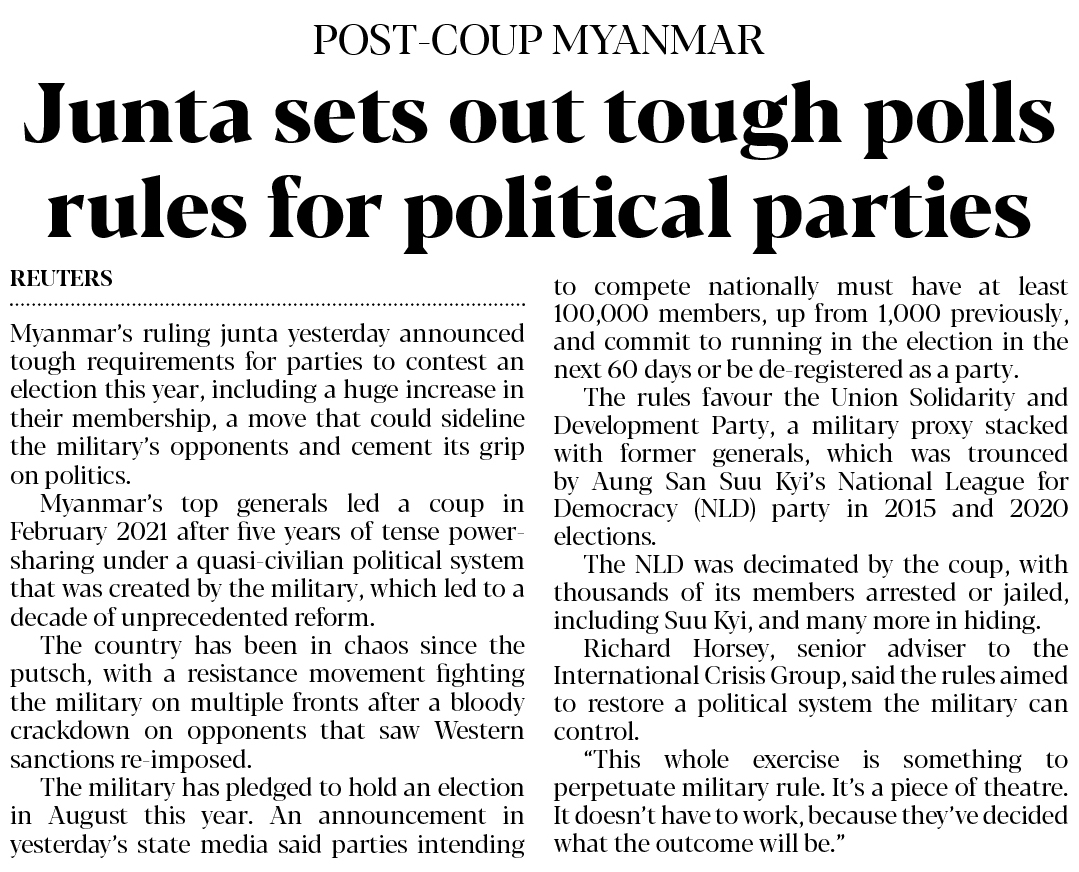 POST-COUP MYANMAR

Junta sets out tough polls rules for political parties

REUTERS

Myanmar's ruling junta yesterday announced tough requirements for parties to contest an election this year, including a huge increase in their membership, a move that could sideline the military's opponents and cement its grip on politics.

Myanmar's top generals led a coup in February 2021 after five years of tense power-sharing under a quasi-civilian political system that was created by the military, which led to a decade of unprecedented reform.

The country has been in chaos since the putsch, with a resistance movement fighting the military on multiple fronts after a bloody crackdown on opponents that saw Western sanctions re-imposed.

The military has pledged to hold an election in August this year. An announcement in yesterday's state media said parties intending to compete nationally must have at least 100,000 members, up from 1,000 previously, and commit to running in the election in the next 60 days or be de-registered as a party.

The rules favour the Union Solidarity and Development Party, a military proxy stacked with former generals, which was trounced by Aung San Suu Kyi's National League for Democracy (NLD) party in 2015 and 2020 elections.

The NLD was decimated by the coup, with thousands of its members arrested or jailed, including Suu Kyi, and many more in hiding.

Richard Horsey, senior adviser to the International Crisis Group, said the rules aimed to restore a political system the military can control.

"This whole exercise is something to perpetuate military rule. It's a piece of theatre. It doesn't have to work, because they've decided what the outcome will be."